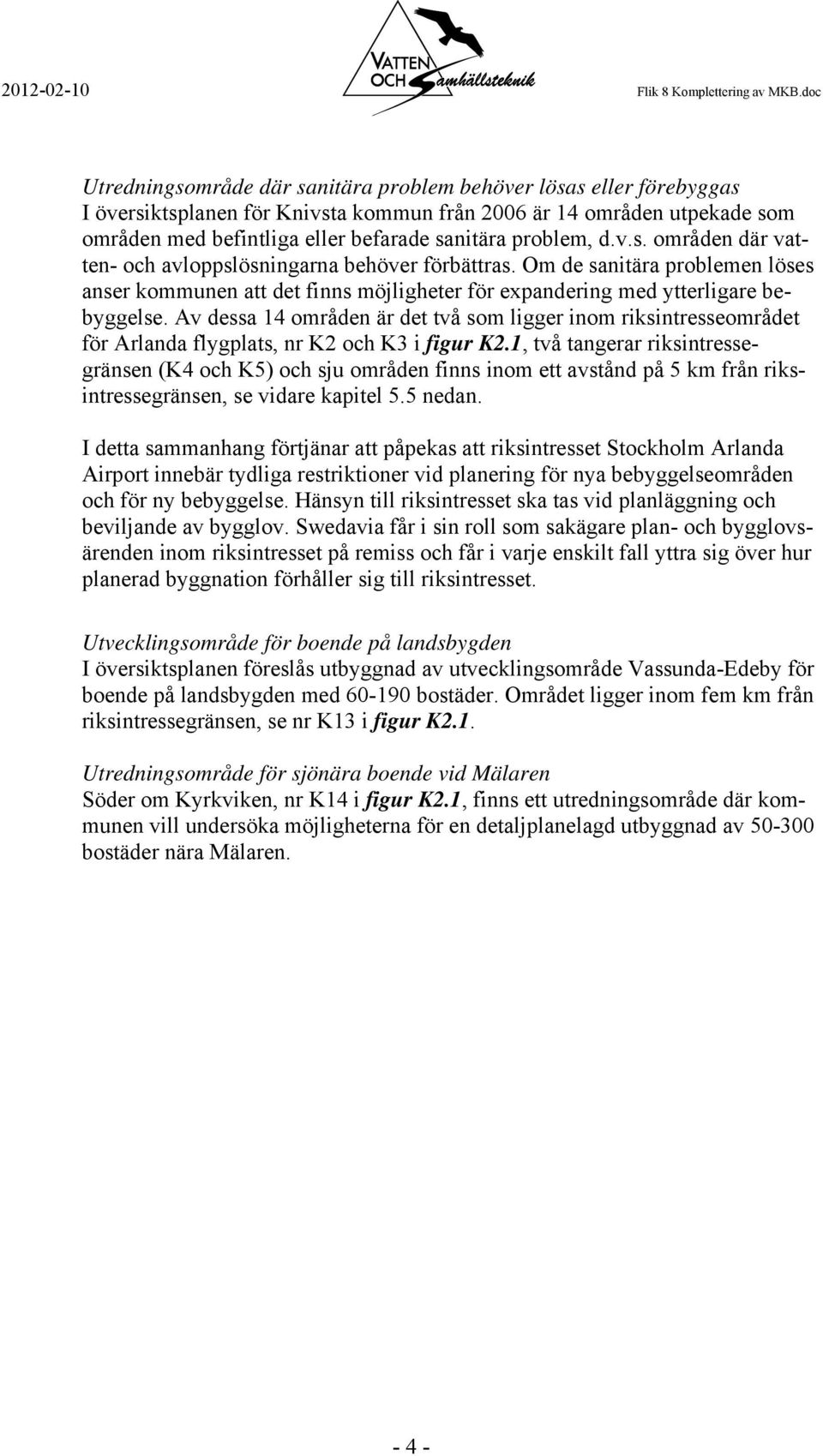 2012-02-10

VATTEN OCH Samhällsteknik

Flik 8 Komplettering av MKB.doc

Utredningsområde där sanitära problem behöver lösas eller förebyggas
I översiktsplanen för Knivsta kommun från 2006 är 14 områden utpekade som områden med befintliga eller befarade sanitära problem, d.v.s. områden där vatten- och avloppslösningarna behöver förbättras. Om de sanitära problemen löses anser kommunen att det finns möjligheter för expandering med ytterligare bebyggelse. Av dessa 14 områden är det två som ligger inom riksintresseområdet för Arlanda flygplats, nr K2 och K3 i figur K2.1, två tangerar riksintressegränsen (K4 och K5) och sju områden finns inom ett avstånd på 5 km från riksintressegränsen, se vidare kapitel 5.5 nedan.

I detta sammanhang förtjänar att påpekas att riksintresset Stockholm Arlanda Airport innebär tydliga restriktioner vid planering för nya bebyggelseområden och för ny bebyggelse. Hänsyn till riksintresset ska tas vid planläggning och beviljande av bygglov. Swedavia får i sin roll som sakägare plan- och bygglovsärenden inom riksintresset på remiss och får i varje enskilt fall yttra sig över hur planerad byggnation förhåller sig till riksintresset.

Utvecklingsområde för boende på landsbygden
I översiktsplanen föreslås utbyggnad av utvecklingsområde Vassunda-Edeby för boende på landsbygden med 60-190 bostäder. Området ligger inom fem km från riksintressegränsen, se nr K13 i figur K2.1.

Utredningsområde för sjönära boende vid Mälaren
Söder om Kyrkviken, nr K14 i figur K2.1, finns ett utredningsområde där kommunen vill undersöka möjligheterna för en detaljplanelagd utbyggnad av 50-300 bostäder nära Mälaren.

- 4 -